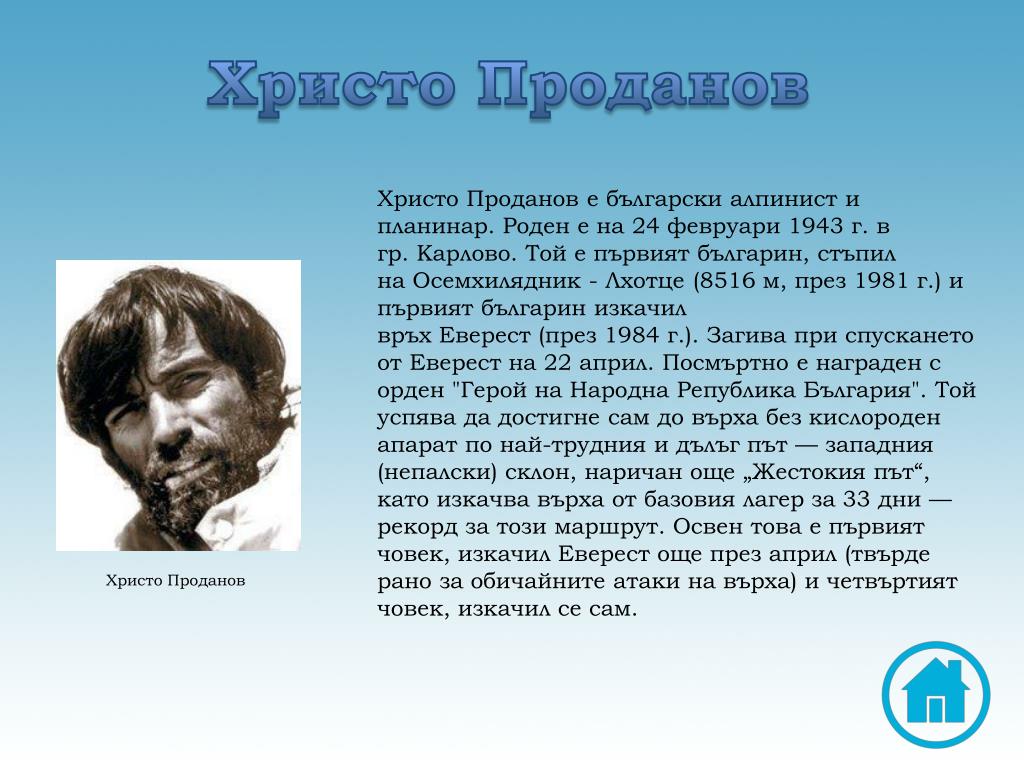 Христо Проданов

Христо Проданов е български алпинист и планинар. Роден е на 24 февруари 1943 г. в гр. Карлово. Той е първият българин, стъпил на Осемхилядник - Лхотце (8516 м, през 1981 г.) и първият българин изкачил връх Еверест (през 1984 г.). Загива при спускането от Еверест на 22 април. Посмъртно е награден с орден "Герой на Народна Република България". Той успява да достигне сам до върха без кислороден апарат по най-трудния и дълъг път — западния (непалски) склон, наричан още „Жестокия път“, като изкачва върха от базовия лагер за 33 дни — рекорд за този маршрут. Освен това е първият човек, изкачил Еверест още през април (твърде рано за обичайните атаки на върха) и четвъртият човек, изкачил се сам.

Христо Проданов